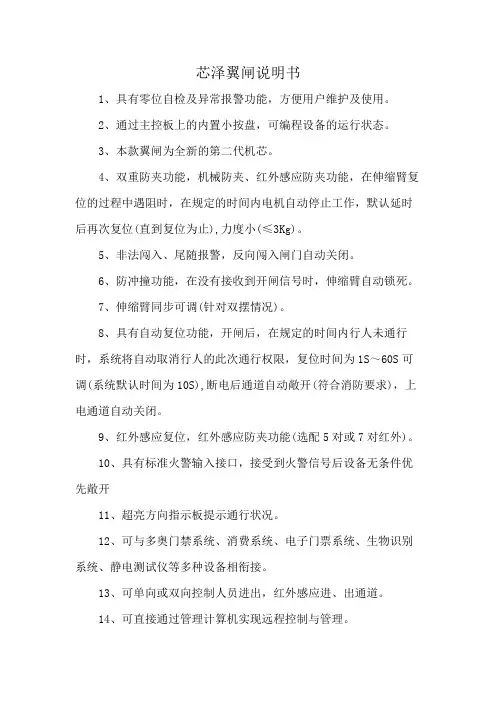 芯泽翼闸说明书

1、具有零位自检及异常报警功能，方便用户维护及使用。

2、通过主控板上的内置小按盘，可编程设备的运行状态。

3、本款翼闸为全新的第二代机芯。

4、双重防夹功能，机械防夹、红外感应防夹功能，在伸缩臂复位的过程中遇阻时，在规定的时间内电机自动停止工作，默认延时后再次复位(直到复位为止)，力度小(≤3Kg)。

5、非法闯入、尾随报警，反向闯入闸门自动关闭。

6、防冲撞功能，在没有接收到开闸信号时，伸缩臂自动锁死。

7、伸缩臂同步可调(针对双摆情况)。

8、具有自动复位功能，开闸后，在规定的时间内行人未通行时，系统将自动取消行人的此次通行权限，复位时间为1S～60S可调(系统默认时间为10S)，断电后通道自动敞开(符合消防要求)，上电通道自动关闭。

9、红外感应复位，红外感应防夹功能(选配5对或7对红外)。

10、具有标准火警输入接口，接受到火警信号后设备无条件优先敞开

11、超亮方向指示板提示通行状况。

12、可与多奥门禁系统、消费系统、电子门票系统、生物识别系统、静电测试仪等多种设备相衔接。

13、可单向或双向控制人员进出，红外感应进、出通道。

14、可直接通过管理计算机实现远程控制与管理。